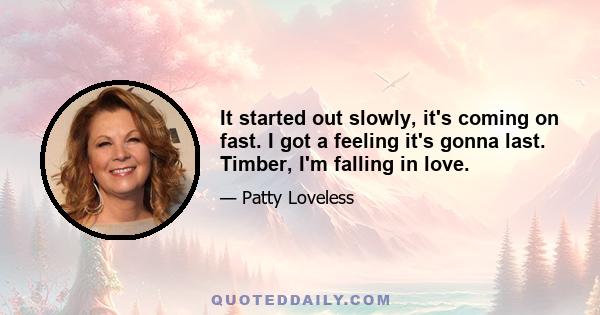 It started out slowly, it's coming on fast. I got a feeling it's gonna last. Timber, I'm falling in love.

— Patty Loveless

QUOTEDDAILY.COM